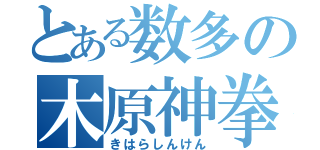 とある数多の
木原神拳
きはらしんけん